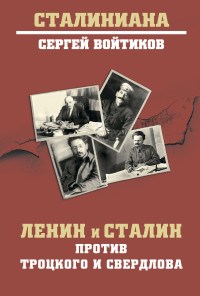 СТАЛИНИАНА

СЕРГЕЙ ВОЙТИКОВ

ЛЕНИН и СТАЛИН
ПРОТИВ
ТРОЦКОГО И СВЕРДЛОВА